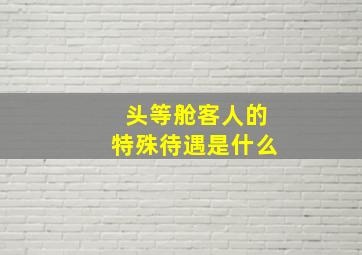 头等舱客人的
特殊待遇是什么